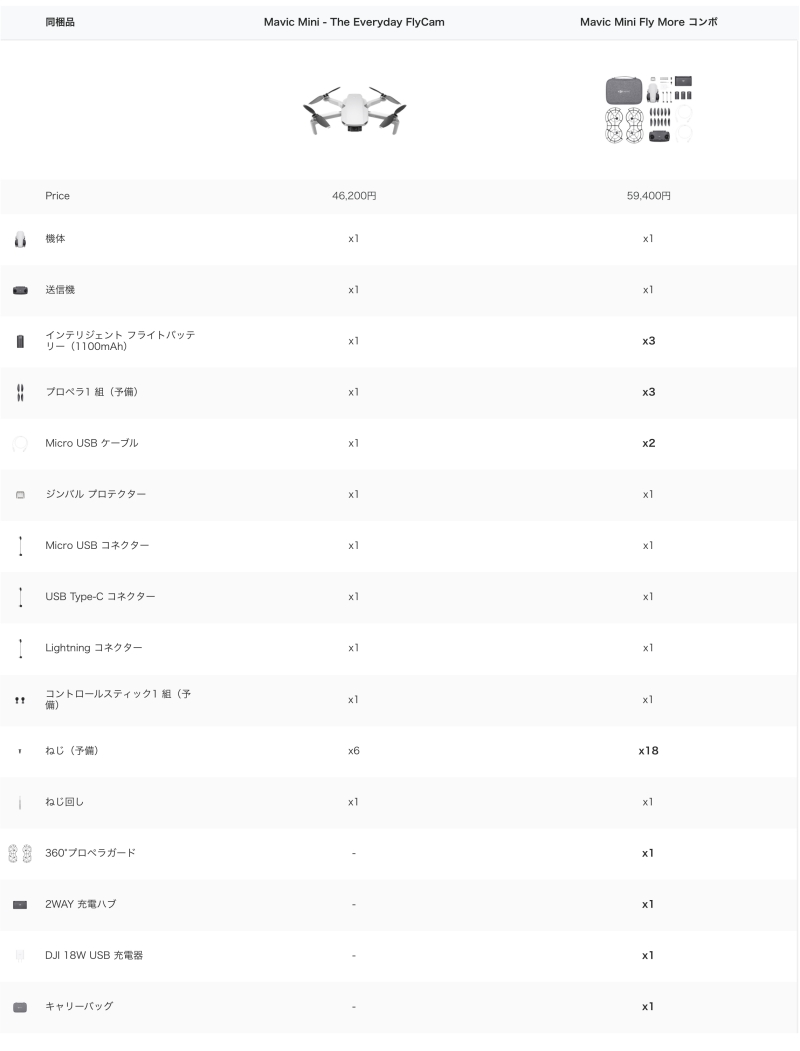 | 同梱品 | Mavic Mini - The Everyday FlyCam | Mavic Mini Fly More コンボ |
|---|---|---|
| Price | 46,200円 | 59,400円 |
| 機体 | x1 | x1 |
| 送信機 | x1 | x1 |
| インテリジェント フライトバッテリー（1100mAh） | x1 | x3 |
| プロペラ1 組（予備） | x1 | x3 |
| Micro USB ケーブル | x1 | x2 |
| ジンバル プロテクター | x1 | x1 |
| Micro USB コネクター | x1 | x1 |
| USB Type-C コネクター | x1 | x1 |
| Lightning コネクター | x1 | x1 |
| コントロールスティック1 組（予備） | x1 | x1 |
| ねじ（予備） | x6 | x18 |
| ねじ回し | x1 | x1 |
| 360°プロペラガード | - | x1 |
| 2WAY 充電ハブ | - | x1 |
| DJI 18W USB 充電器 | - | x1 |
| キャリーバッグ | - | x1 |